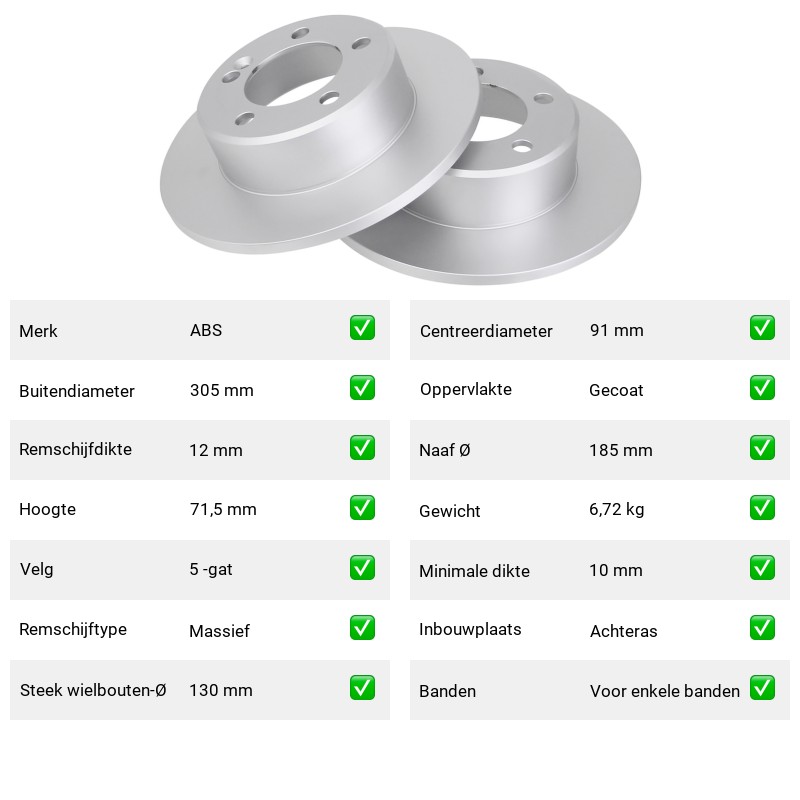 | Merk | ABS | ✅ |
|---|---|---|
| Buitendiameter | 305 mm | ✅ |
| Remschijfdikte | 12 mm | ✅ |
| Hoogte | 71,5 mm | ✅ |
| Velg | 5 -gat | ✅ |
| Remschijftype | Massief | ✅ |
| Steek wielbouten-Ø | 130 mm | ✅ |

| Centreerdiameter | 91 mm | ✅ |
|---|---|---|
| Oppervlakte | Gecoat | ✅ |
| Naaf Ø | 185 mm | ✅ |
| Gewicht | 6,72 kg | ✅ |
| Minimale dikte | 10 mm | ✅ |
| Inbouwplaats | Achteras | ✅ |
| Banden | Voor enkele banden | ✅ |